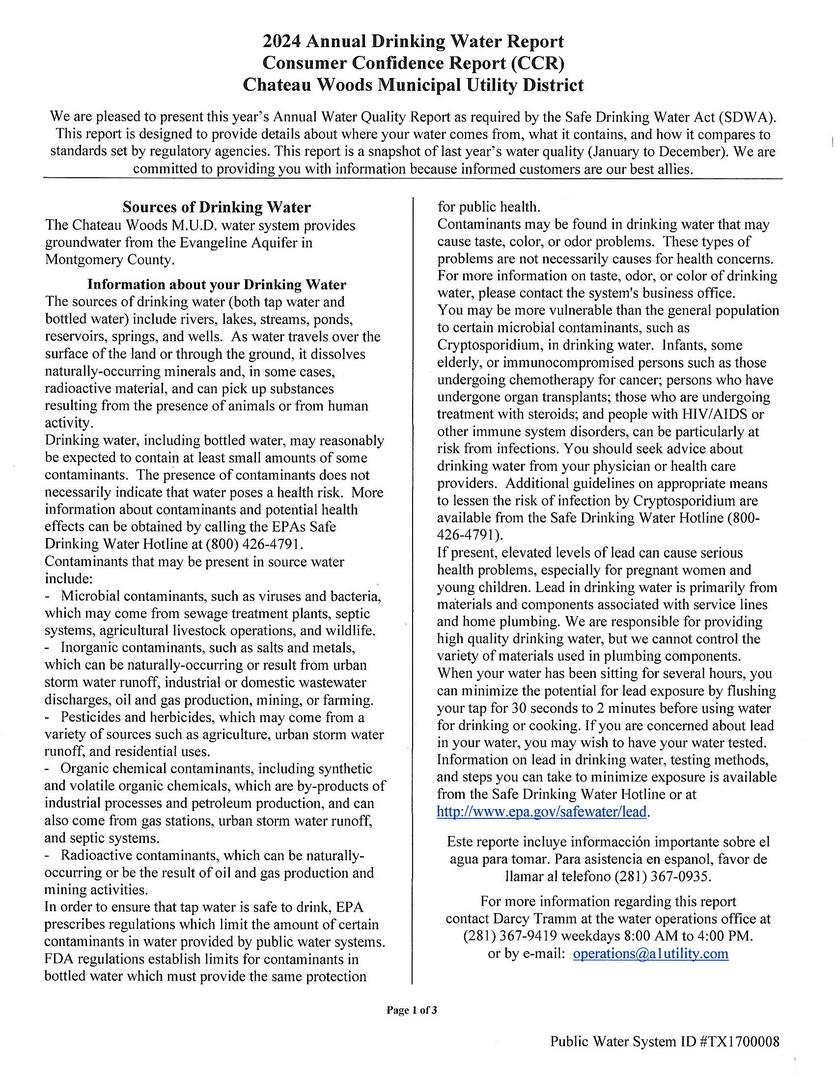 2024 Annual Drinking Water Report
Consumer Confidence Report (CCR)
Chateau Woods Municipal Utility District

We are pleased to present this year's Annual Water Quality Report as required by the Safe Drinking Water Act (SDWA). This report is designed to provide details about where your water comes from, what it contains, and how it compares to standards set by regulatory agencies. This report is a snapshot of last year's water quality (January to December). We are committed to providing you with information because informed customers are our best allies.

Sources of Drinking Water
The Chateau Woods M.U.D. water system provides groundwater from the Evangeline Aquifer in Montgomery County.

Information about your Drinking Water
The sources of drinking water (both tap water and bottled water) include rivers, lakes, streams, ponds, reservoirs, springs, and wells. As water travels over the surface of the land or through the ground, it dissolves naturally-occurring minerals and, in some cases, radioactive material, and can pick up substances resulting from the presence of animals or from human activity.
Drinking water, including bottled water, may reasonably be expected to contain at least small amounts of some contaminants. The presence of contaminants does not necessarily indicate that water poses a health risk. More information about contaminants and potential health effects can be obtained by calling the EPAs Safe Drinking Water Hotline at (800) 426-4791.
Contaminants that may be present in source water include:
- Microbial contaminants, such as viruses and bacteria, which may come from sewage treatment plants, septic systems, agricultural livestock operations, and wildlife.
- Inorganic contaminants, such as salts and metals, which can be naturally-occurring or result from urban storm water runoff, industrial or domestic wastewater discharges, oil and gas production, mining, or farming.
- Pesticides and herbicides, which may come from a variety of sources such as agriculture, urban storm water runoff, and residential uses.
- Organic chemical contaminants, including synthetic and volatile organic chemicals, which are by-products of industrial processes and petroleum production, and can also come from gas stations, urban storm water runoff, and septic systems.
- Radioactive contaminants, which can be naturally-occurring or be the result of oil and gas production and mining activities.
In order to ensure that tap water is safe to drink, EPA prescribes regulations which limit the amount of certain contaminants in water provided by public water systems. FDA regulations establish limits for contaminants in bottled water which must provide the same protection for public health.
Contaminants may be found in drinking water that may cause taste, color, or odor problems. These types of problems are not necessarily causes for health concerns. For more information on taste, odor, or color of drinking water, please contact the system's business office.
You may be more vulnerable than the general population to certain microbial contaminants, such as Cryptosporidium, in drinking water. Infants, some elderly, or immunocompromised persons such as those undergoing chemotherapy for cancer; persons who have undergone organ transplants; those who are undergoing treatment with steroids; and people with HIV/AIDS or other immune system disorders, can be particularly at risk from infections. You should seek advice about drinking water from your physician or health care providers. Additional guidelines on appropriate means to lessen the risk of infection by Cryptosporidium are available from the Safe Drinking Water Hotline (800-426-4791).
If present, elevated levels of lead can cause serious health problems, especially for pregnant women and young children. Lead in drinking water is primarily from materials and components associated with service lines and home plumbing. We are responsible for providing high quality drinking water, but we cannot control the variety of materials used in plumbing components. When your water has been sitting for several hours, you can minimize the potential for lead exposure by flushing your tap for 30 seconds to 2 minutes before using water for drinking or cooking. If you are concerned about lead in your water, you may wish to have your water tested. Information on lead in drinking water, testing methods, and steps you can take to minimize exposure is available from the Safe Drinking Water Hotline or at http://www.epa.gov/safewater/lead.

Este reporte incluye informacción importante sobre el agua para tomar. Para asistencia en espanol, favor de llamar al telefono (281) 367-0935.

For more information regarding this report contact Darcy Tramm at the water operations office at (281) 367-9419 weekdays 8:00 AM to 4:00 PM. or by e-mail: operations@a1utility.com

Page 1 of 3

Public Water System ID #TX1700008